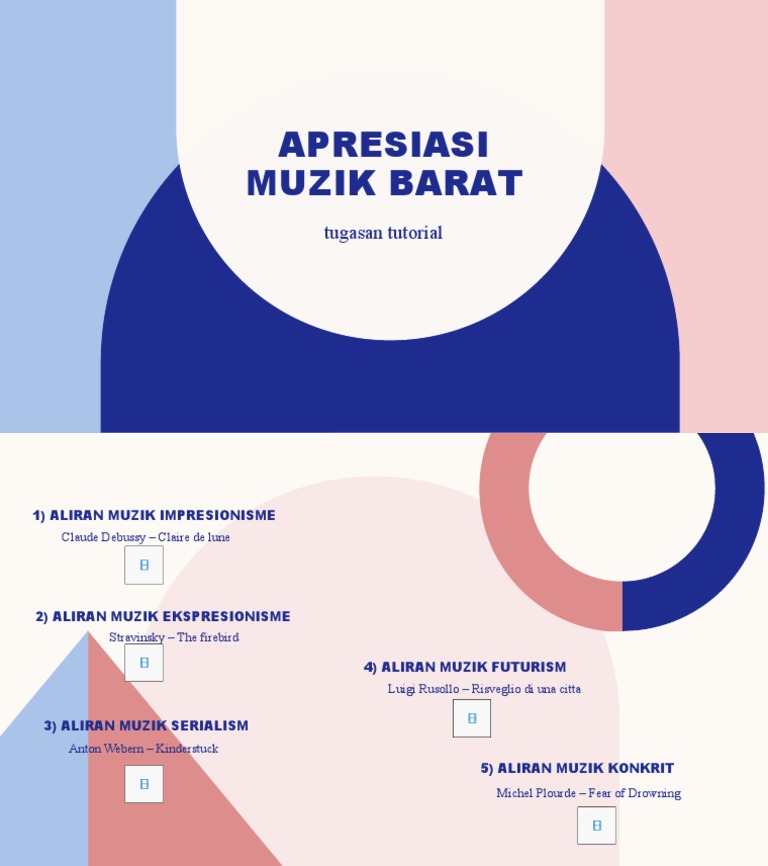 APRESIASI MUZIK BARAT

tugasan tutorial

1) ALIRAN MUZIK IMPRESIONISME

Claude Debussy – Claire de lune

2) ALIRAN MUZIK EKSPRESIONISME

Stravinsky – The firebird

3) ALIRAN MUZIK SERIALISM

Anton Webern – Kinderstuck

4) ALIRAN MUZIK FUTURISM

Luigi Rusollo – Risveglio di una citta

5) ALIRAN MUZIK KONKRIT

Michel Plourde – Fear of Drowning